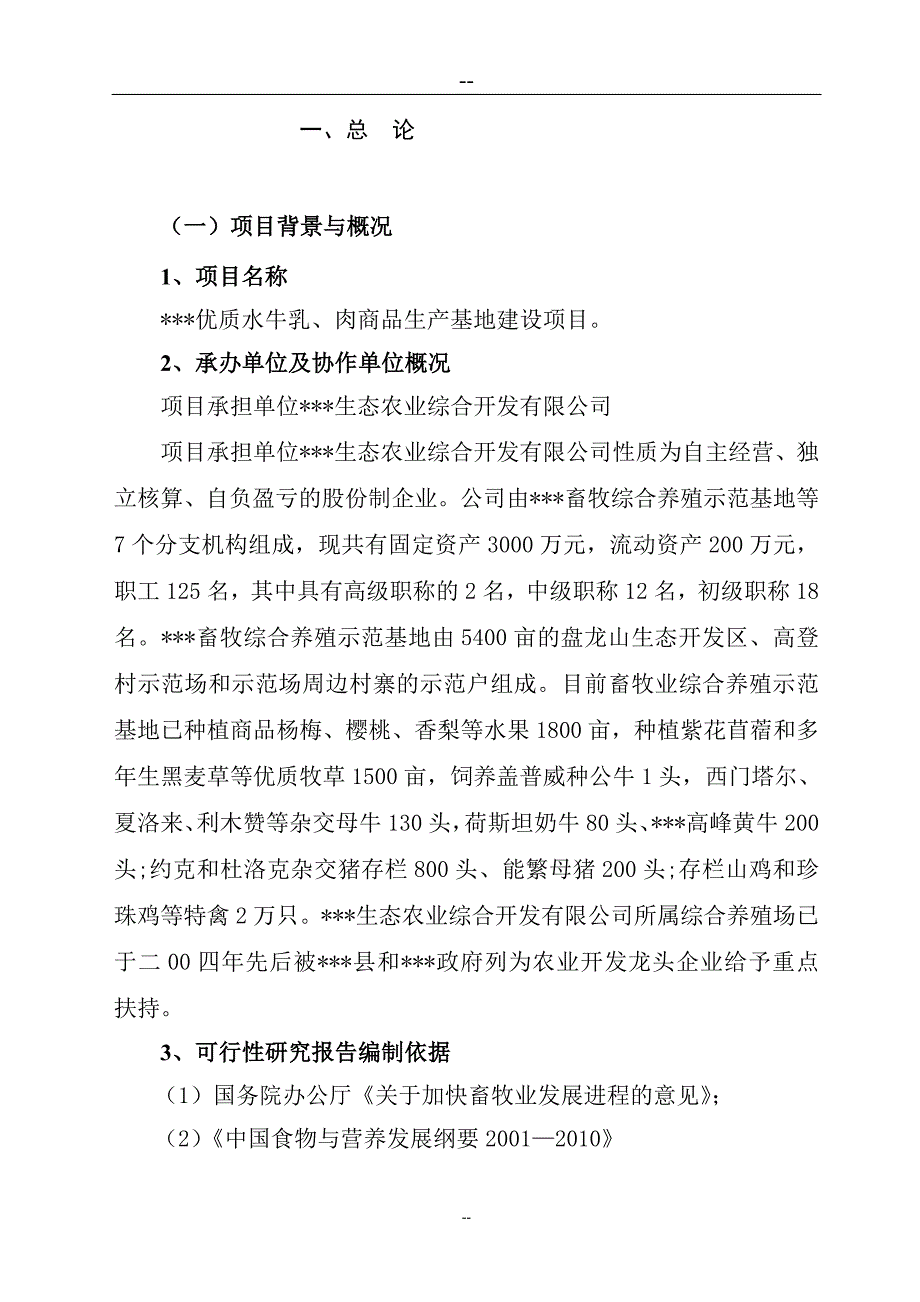 --

一、总　论

（一）项目背景与概况

1、项目名称

***优质水牛乳、肉商品生产基地建设项目。

2、承办单位及协作单位概况

项目承担单位***生态农业综合开发有限公司

项目承担单位***生态农业综合开发有限公司性质为自主经营、独立核算、自负盈亏的股份制企业。公司由***畜牧综合养殖示范基地等7个分支机构组成，现共有固定资产3000万元，流动资产200万元，职工125名，其中具有高级职称的2名，中级职称12名，初级职称18名。***畜牧综合养殖示范基地由5400亩的盘龙山生态开发区、高登村示范场和示范场周边村寨的示范户组成。目前畜牧业综合养殖示范基地已种植商品杨梅、樱桃、香梨等水果1800亩，种植紫花苜蓿和多年生黑麦草等优质牧草1500亩，饲养盖普威种公牛1头，西门塔尔、夏洛来、利木赞等杂交母牛130头，荷斯坦奶牛80头、***高峰黄牛200头;约克和杜洛克杂交猪存栏800头、能繁母猪200头;存栏山鸡和珍珠鸡等特禽2万只。***生态农业综合开发有限公司所属综合养殖场已于二00四年先后被***县和***政府列为农业开发龙头企业给予重点扶持。

3、可行性研究报告编制依据

（1）国务院办公厅《关于加快畜牧业发展进程的意见》;

（2）《中国食物与营养发展纲要2001—2010》

--